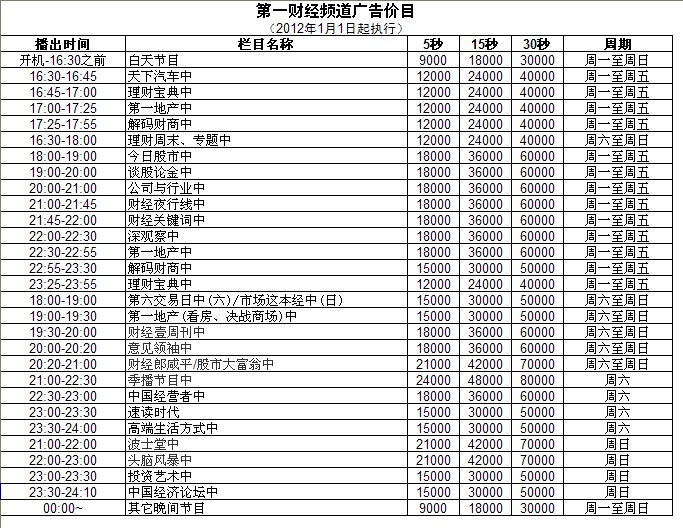 第一财经频道广告价目
（2012年1月1日起执行）

| 播出时间 | 栏目名称 | 5秒 | 15秒 | 30秒 | 周期 |
|---|---|---|---|---|---|
| 开机-16:30之前 | 白天节目 | 9000 | 18000 | 30000 | 周一至周日 |
| 16:30-16:45 | 天下汽车中 | 12000 | 24000 | 40000 | 周一至周五 |
| 16:45-17:00 | 理财宝典中 | 12000 | 24000 | 40000 | 周一至周五 |
| 17:00-17:25 | 第一地产中 | 12000 | 24000 | 40000 | 周一至周五 |
| 17:25-17:55 | 解码财商中 | 12000 | 24000 | 40000 | 周一至周五 |
| 16:30-18:00 | 理财周末、专题中 | 12000 | 24000 | 40000 | 周六至周日 |
| 18:00-19:00 | 今日股市中 | 18000 | 36000 | 60000 | 周一至周五 |
| 19:00-20:00 | 谈股论金中 | 18000 | 36000 | 60000 | 周一至周五 |
| 20:00-21:00 | 公司与行业中 | 18000 | 36000 | 60000 | 周一至周五 |
| 21:00-21:45 | 财经夜行线中 | 18000 | 36000 | 60000 | 周一至周五 |
| 21:45-22:00 | 财经关键词中 | 18000 | 36000 | 60000 | 周一至周五 |
| 22:00-22:30 | 深观察中 | 18000 | 36000 | 60000 | 周一至周五 |
| 22:30-22:55 | 第一地产中 | 18000 | 36000 | 60000 | 周一至周五 |
| 22:55-23:30 | 解码财商中 | 15000 | 30000 | 50000 | 周一至周五 |
| 23:25-23:55 | 理财宝典中 | 12000 | 24000 | 40000 | 周一至周五 |
| 18:00-19:00 | 第六交易日中(六)/市场这本经中(日) | 15000 | 30000 | 50000 | 周六至周日 |
| 19:00-19:30 | 第一地产(看房、决战商场)中 | 15000 | 30000 | 50000 | 周六至周日 |
| 19:30-20:00 | 财经壹周刊中 | 18000 | 36000 | 60000 | 周六至周日 |
| 20:00-20:20 | 意见领袖中 | 18000 | 36000 | 60000 | 周六至周日 |
| 20:20-21:00 | 财经郎咸平/股市大富翁中 | 21000 | 42000 | 70000 | 周六至周日 |
| 21:00-22:30 | 季播节目中 | 24000 | 48000 | 80000 | 周六 |
| 22:30-23:00 | 中国经营者中 | 18000 | 36000 | 60000 | 周六 |
| 23:00-23:30 | 速读时代 | 15000 | 30000 | 50000 | 周六 |
| 23:30-24:00 | 高端生活方式中 | 15000 | 30000 | 50000 | 周六 |
| 21:00-22:00 | 波士堂中 | 21000 | 42000 | 70000 | 周日 |
| 22:00-23:00 | 头脑风暴中 | 21000 | 42000 | 70000 | 周日 |
| 23:00-23:30 | 投资艺术中 | 15000 | 30000 | 50000 | 周日 |
| 23:30-24:10 | 中国经济论坛中 | 15000 | 30000 | 50000 | 周日 |
| 00:00~ | 其它晚间节目 | 9000 | 18000 | 30000 | 周一至周日 |